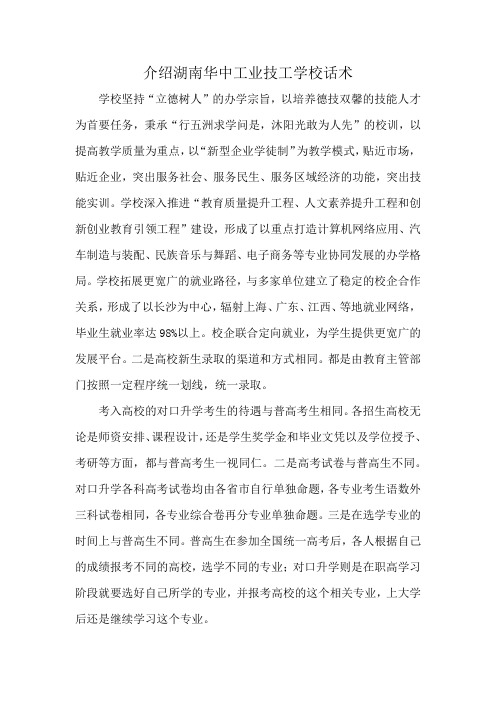 介绍湖南华中工业技工学校话术

学校坚持“立德树人”的办学宗旨，以培养德技双馨的技能人才为首要任务，秉承“行五洲求学问是，沐阳光敢为人先”的校训，以提高教学质量为重点，以“新型企业学徒制”为教学模式，贴近市场，贴近企业，突出服务社会、服务民生、服务区域经济的功能，突出技能实训。学校深入推进“教育质量提升工程、人文素养提升工程和创新创业教育引领工程”建设，形成了以重点打造计算机网络应用、汽车制造与装配、民族音乐与舞蹈、电子商务等专业协同发展的办学格局。学校拓展更宽广的就业路径，与多家单位建立了稳定的校企合作关系，形成了以长沙为中心，辐射上海、广东、江西、等地就业网络，毕业生就业率达98%以上。校企联合定向就业，为学生提供更宽广的发展平台。二是高校新生录取的渠道和方式相同。都是由教育主管部门按照一定程序统一划线，统一录取。

考入高校的对口升学考生的待遇与普高考生相同。各招生高校无论是师资安排、课程设计，还是学生奖学金和毕业文凭以及学位授予、考研等方面，都与普高考生一视同仁。二是高考试卷与普高生不同。对口升学各科高考试卷均由各省市自行单独命题，各专业考生语数外三科试卷相同，各专业综合卷再分专业单独命题。三是在选学专业的时间上与普高生不同。普高生在参加全国统一高考后，各人根据自己的成绩报考不同的高校，选学不同的专业；对口升学则是在职高学习阶段就要选好自己所学的专业，并报考高校的这个相关专业，上大学后还是继续学习这个专业。